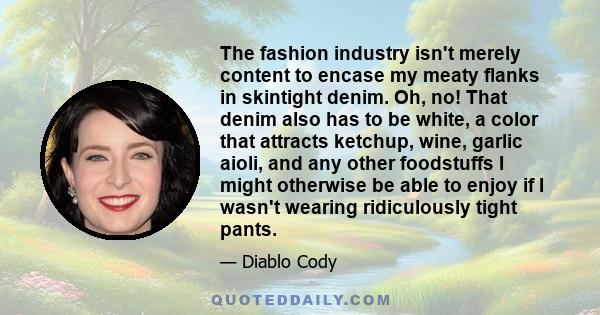 The fashion industry isn't merely content to encase my meaty flanks in skintight denim. Oh, no! That denim also has to be white, a color that attracts ketchup, wine, garlic aioli, and any other foodstuffs I might otherwise be able to enjoy if I wasn't wearing ridiculously tight pants.

— Diablo Cody

QUOTEDDAILY.COM